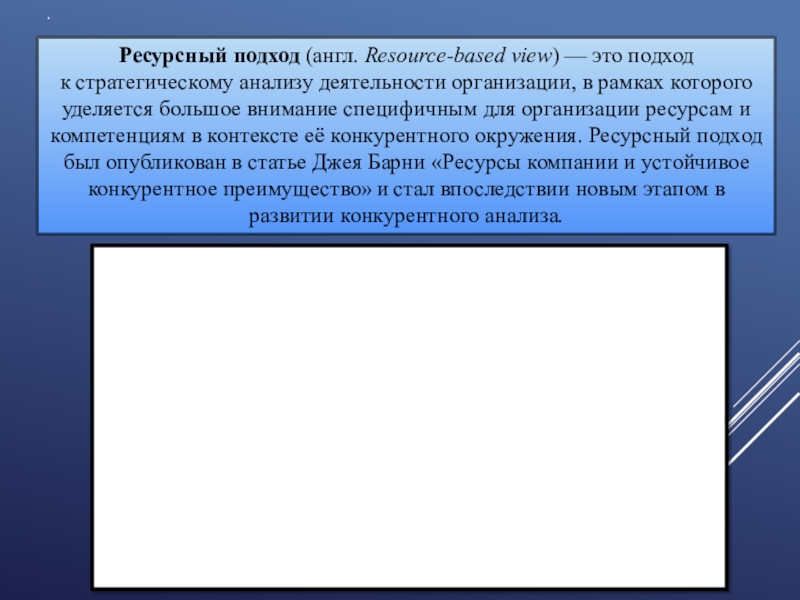 .

Ресурсный подход (англ. Resource-based view) — это подход к стратегическому анализу деятельности организации, в рамках которого уделяется большое внимание специфичным для организации ресурсам и компетенциям в контексте её конкурентного окружения. Ресурсный подход был опубликован в статье Джея Барни «Ресурсы компании и устойчивое конкурентное преимущество» и стал впоследствии новым этапом в развитии конкурентного анализа.